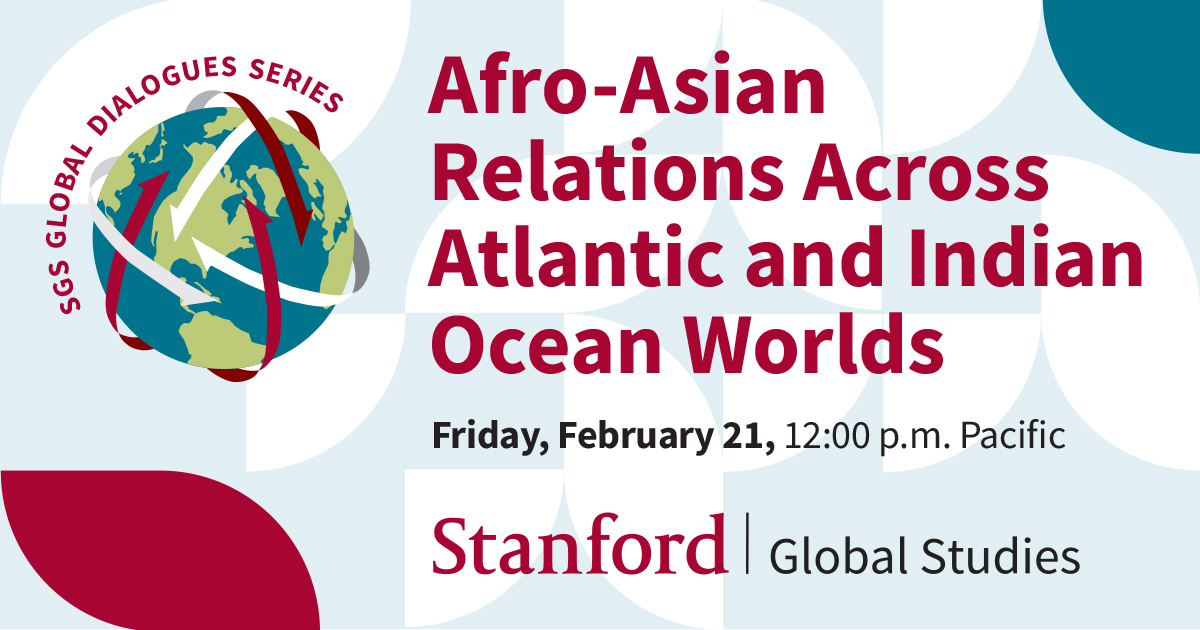 SGS GLOBAL DIALOGUES SERIES

Afro-Asian Relations Across Atlantic and Indian Ocean Worlds

Friday, February 21, 12:00 p.m. Pacific

Stanford | Global Studies